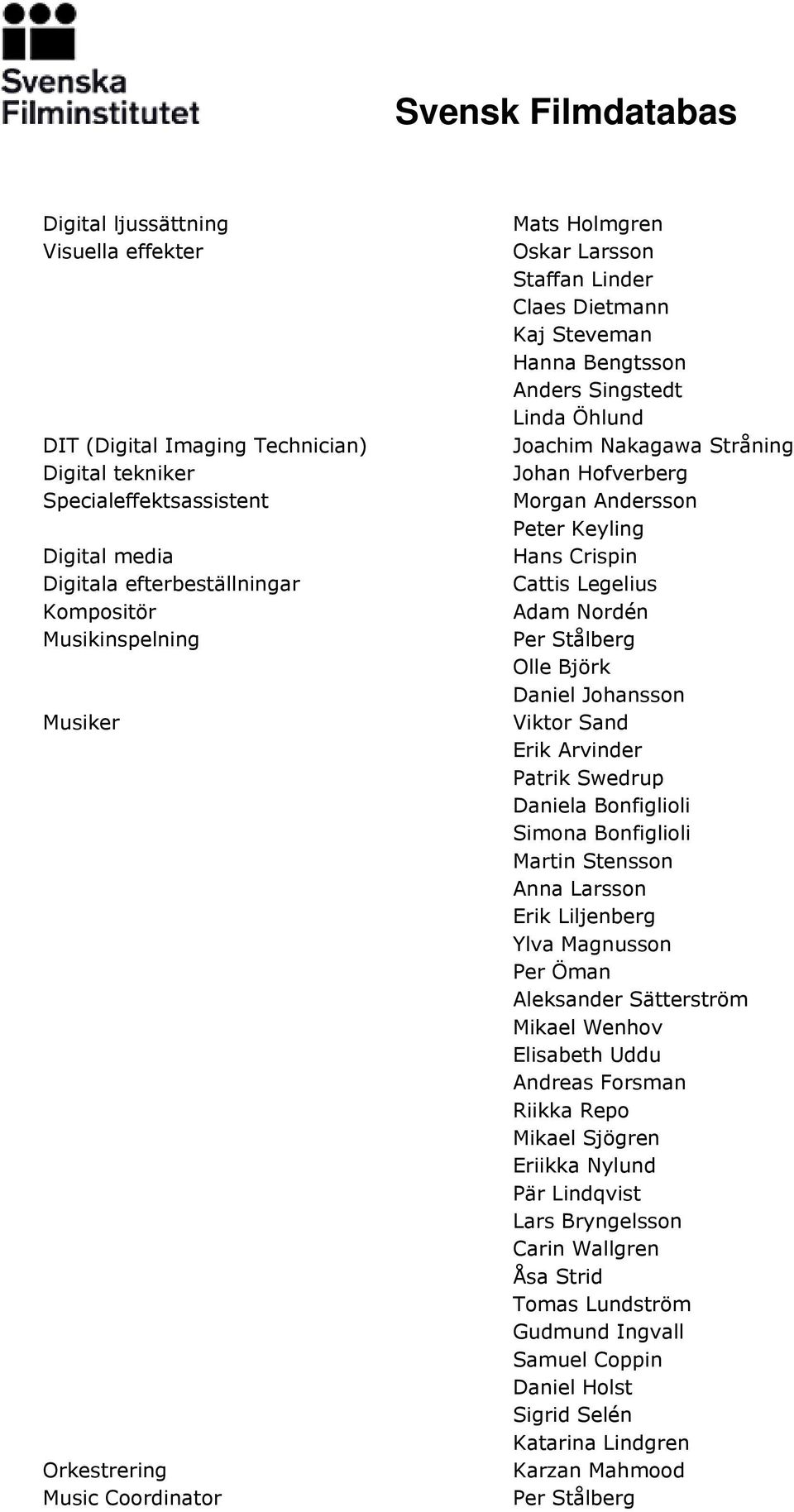 Svenska Filminstitutet

Svensk Filmdatabas

| | |
|---|---|
| Digital ljussättning | Mats Holmgren |
| Visuella effekter | Oskar Larsson |
| | Staffan Linder |
| | Claes Dietmann |
| | Kaj Steveman |
| | Hanna Bengtsson |
| | Anders Singstedt |
| | Linda Öhlund |
| DIT (Digital Imaging Technician) | Joachim Nakagawa Stråning |
| Digital tekniker | Johan Hofverberg |
| Specialeffektsassistent | Morgan Andersson |
| | Peter Keyling |
| Digital media | Hans Crispin |
| Digitala efterbeställningar | Cattis Legelius |
| Kompositör | Adam Nordén |
| Musikinspelning | Per Stålberg |
| | Olle Björk |
| | Daniel Johansson |
| Musiker | Viktor Sand |
| | Erik Arvinder |
| | Patrik Swedrup |
| | Daniela Bonfiglioli |
| | Simona Bonfiglioli |
| | Martin Stensson |
| | Anna Larsson |
| | Erik Liljenberg |
| | Ylva Magnusson |
| | Per Öman |
| | Aleksander Sätterström |
| | Mikael Wenhov |
| | Elisabeth Uddu |
| | Andreas Forsman |
| | Riikka Repo |
| | Mikael Sjögren |
| | Eriikka Nylund |
| | Pär Lindqvist |
| | Lars Bryngelsson |
| | Carin Wallgren |
| | Åsa Strid |
| | Tomas Lundström |
| | Gudmund Ingvall |
| | Samuel Coppin |
| | Daniel Holst |
| | Sigrid Selén |
| | Katarina Lindgren |
| Orkestrering | Karzan Mahmood |
| Music Coordinator | Per Stålberg |